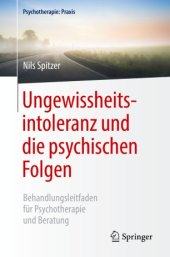 Psychotherapie: Praxis

Nils Spitzer

Ungewissheitsintoleranz und die psychischen Folgen

Behandlungsleitfaden für Psychotherapie und Beratung

Springer